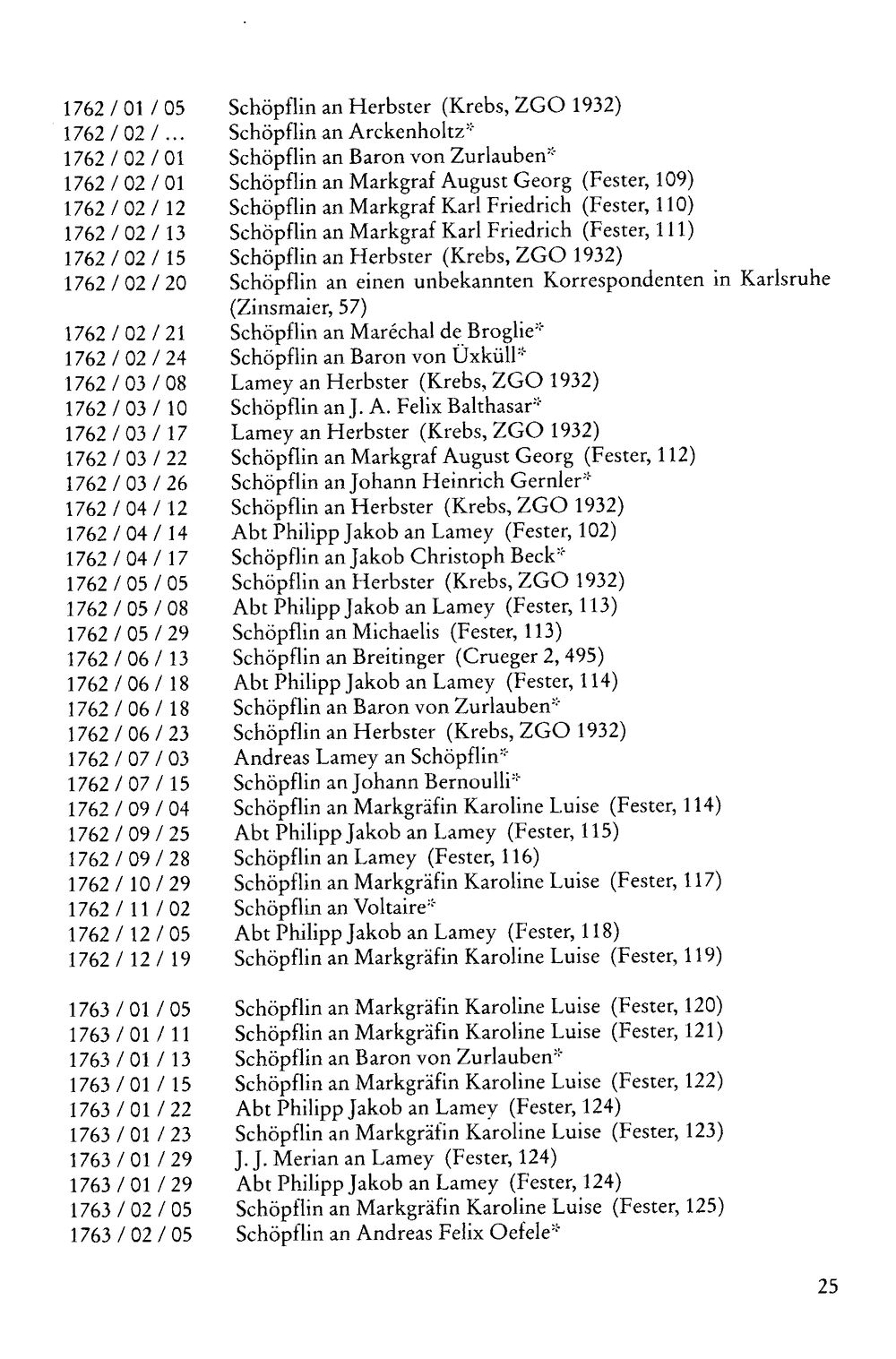 1762 / 01 / 05 Schöpflin an Herbster (Krebs, ZGO 1932)
1762 / 02 / ... Schöpflin an Arckenholtz*
1762 / 02 / 01 Schöpflin an Baron von Zurlauben*
1762 / 02 / 01 Schöpflin an Markgraf August Georg (Fester, 109)
1762 / 02 / 12 Schöpflin an Markgraf Karl Friedrich (Fester, 110)
1762 / 02 / 13 Schöpflin an Markgraf Karl Friedrich (Fester, 111)
1762 / 02 / 15 Schöpflin an Herbster (Krebs, ZGO 1932)
1762 / 02 / 20 Schöpflin an einen unbekannten Korrespondenten in Karlsruhe (Zinsmaier, 57)
1762 / 02 / 21 Schöpflin an Maréchal de Broglie*
1762 / 02 / 24 Schöpflin an Baron von Üxküll*
1762 / 03 / 08 Lamey an Herbster (Krebs, ZGO 1932)
1762 / 03 / 10 Schöpflin an J. A. Felix Balthasar*
1762 / 03 / 17 Lamey an Herbster (Krebs, ZGO 1932)
1762 / 03 / 22 Schöpflin an Markgraf August Georg (Fester, 112)
1762 / 03 / 26 Schöpflin an Johann Heinrich Gernler*
1762 / 04 / 12 Schöpflin an Herbster (Krebs, ZGO 1932)
1762 / 04 / 14 Abt Philipp Jakob an Lamey (Fester, 102)
1762 / 04 / 17 Schöpflin an Jakob Christoph Beck*
1762 / 05 / 05 Schöpflin an Herbster (Krebs, ZGO 1932)
1762 / 05 / 08 Abt Philipp Jakob an Lamey (Fester, 113)
1762 / 05 / 29 Schöpflin an Michaelis (Fester, 113)
1762 / 06 / 13 Schöpflin an Breitinger (Crueger 2, 495)
1762 / 06 / 18 Abt Philipp Jakob an Lamey (Fester, 114)
1762 / 06 / 18 Schöpflin an Baron von Zurlauben*
1762 / 06 / 23 Schöpflin an Herbster (Krebs, ZGO 1932)
1762 / 07 / 03 Andreas Lamey an Schöpflin*
1762 / 07 / 15 Schöpflin an Johann Bernoulli*
1762 / 09 / 04 Schöpflin an Markgräfin Karoline Luise (Fester, 114)
1762 / 09 / 25 Abt Philipp Jakob an Lamey (Fester, 115)
1762 / 09 / 28 Schöpflin an Lamey (Fester, 116)
1762 / 10 / 29 Schöpflin an Markgräfin Karoline Luise (Fester, 117)
1762 / 11 / 02 Schöpflin an Voltaire*
1762 / 12 / 05 Abt Philipp Jakob an Lamey (Fester, 118)
1762 / 12 / 19 Schöpflin an Markgräfin Karoline Luise (Fester, 119)

1763 / 01 / 05 Schöpflin an Markgräfin Karoline Luise (Fester, 120)
1763 / 01 / 11 Schöpflin an Markgräfin Karoline Luise (Fester, 121)
1763 / 01 / 13 Schöpflin an Baron von Zurlauben*
1763 / 01 / 15 Schöpflin an Markgräfin Karoline Luise (Fester, 122)
1763 / 01 / 22 Abt Philipp Jakob an Lamey (Fester, 124)
1763 / 01 / 23 Schöpflin an Markgräfin Karoline Luise (Fester, 123)
1763 / 01 / 29 J. J. Merian an Lamey (Fester, 124)
1763 / 01 / 29 Abt Philipp Jakob an Lamey (Fester, 124)
1763 / 02 / 05 Schöpflin an Markgräfin Karoline Luise (Fester, 125)
1763 / 02 / 05 Schöpflin an Andreas Felix Oefele*

25